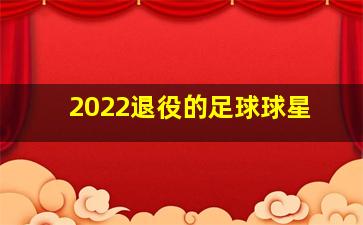 2022退役的足球球星